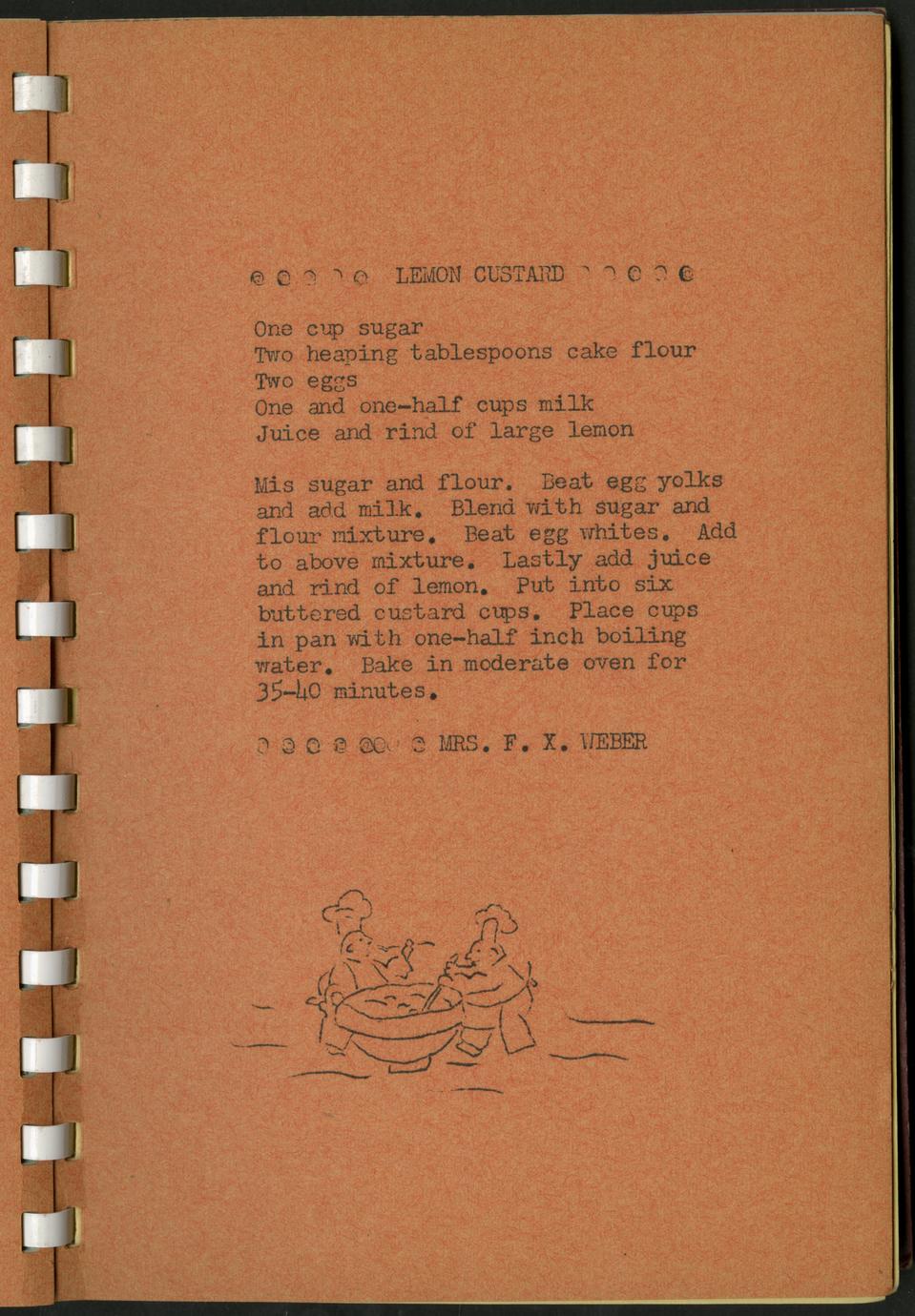 LEMON CUSTARD

One cup sugar
Two heaping tablespoons cake flour
Two eggs
One and one-half cups milk
Juice and rind of large lemon

Mis sugar and flour. Beat egg yolks and add milk. Blend with sugar and flour mixture. Beat egg whites. Add to above mixture. Lastly add juice and rind of lemon. Put into six buttered custard cups. Place cups in pan with one-half inch boiling water. Bake in moderate oven for 35-40 minutes.

MRS. F. X. WEBER